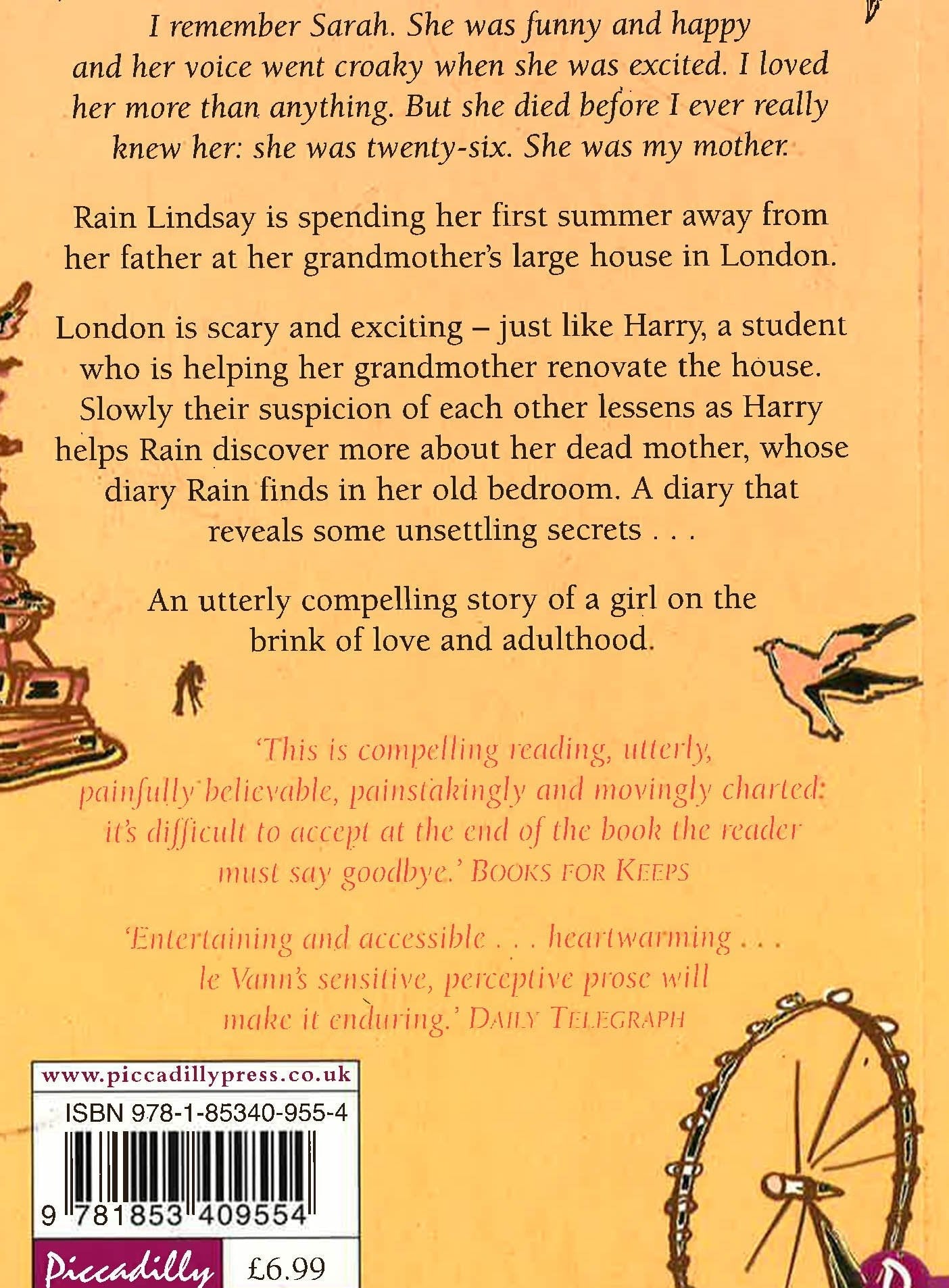 I remember Sarah. She was funny and happy and her voice went croaky when she was excited. I loved her more than anything. But she died before I ever really knew her: she was twenty-six. She was my mother.

Rain Lindsay is spending her first summer away from her father at her grandmother's large house in London.

London is scary and exciting – just like Harry, a student who is helping her grandmother renovate the house. Slowly their suspicion of each other lessens as Harry helps Rain discover more about her dead mother, whose diary Rain finds in her old bedroom. A diary that reveals some unsettling secrets . . .

An utterly compelling story of a girl on the brink of love and adulthood.

'This is compelling reading, utterly, painfully believable, painstakingly and movingly charted: it's difficult to accept at the end of the book the reader must say goodbye.' BOOKS FOR KEEPS

'Entertaining and accessible . . . heartwarming . . . le Vann's sensitive, perceptive prose will make it enduring.' DAILY TELEGRAPH

www.piccadillypress.co.uk

ISBN 978-1-85340-955-4

9 781853 409554

Piccadilly

£6.99